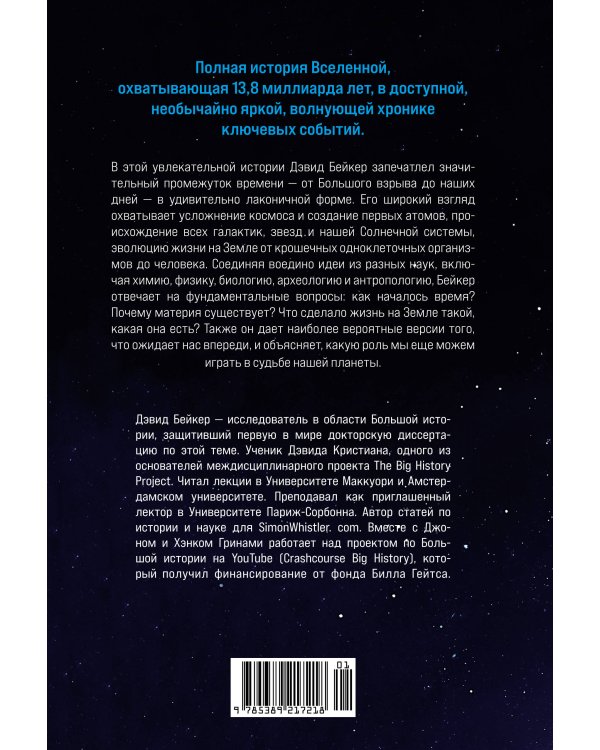 Полная история Вселенной, охватывающая 13,8 миллиарда лет, в доступной, необычайно яркой, волнующей хронике ключевых событий.

В этой увлекательной истории Дэвид Бейкер запечатлел значительный промежуток времени — от Большого взрыва до наших дней — в удивительно лаконичной форме. Его широкий взгляд охватывает усложнение космоса и создание первых атомов, происхождение всех галактик, звезд и нашей Солнечной системы, эволюцию жизни на Земле от крошечных одноклеточных организмов до человека. Соединяя воедино идеи из разных наук, включая химию, физику, биологию, археологию и антропологию, Бейкер отвечает на фундаментальные вопросы: как началось время? Почему материя существует? Что сделало жизнь на Земле такой, какая она есть? Также он дает наиболее вероятные версии того, что ожидает нас впереди, и объясняет, какую роль мы еще можем играть в судьбе нашей планеты.

Дэвид Бейкер — исследователь в области Большой истории, защитивший первую в мире докторскую диссертацию по этой теме. Ученик Дэвида Кристиана, одного из основателей междисциплинарного проекта The Big History Project. Читал лекции в Университете Маккуори и Амстердамском университете. Преподавал как приглашенный лектор в Университете Париж-Сорбонна. Автор статей по истории и науке для SimonWhistler. com. Вместе с Джоном и Хэнком Гринами работает над проектом по Большой истории на YouTube (Crashcourse Big History), который получил финансирование от фонда Билла Гейтса.

01
9 785389 217218